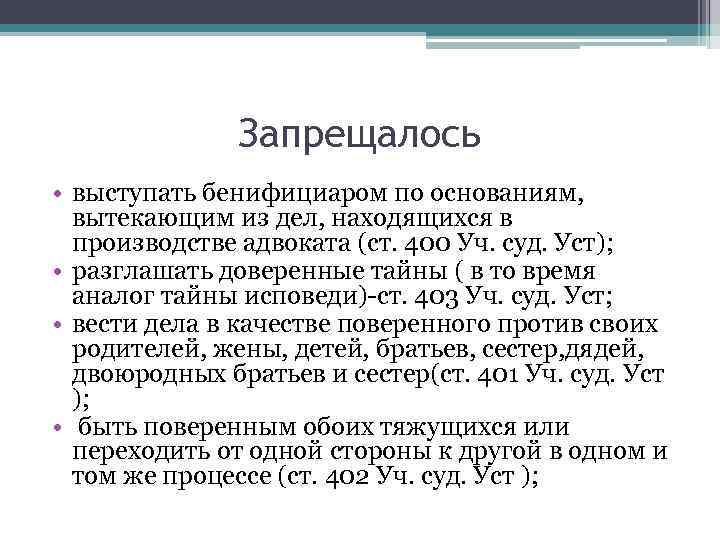 Запрещалось

• выступать бенифициаром по основаниям, вытекающим из дел, находящихся в производстве адвоката (ст. 400 Уч. суд. Уст);
• разглашать доверенные тайны ( в то время аналог тайны исповеди)-ст. 403 Уч. суд. Уст;
• вести дела в качестве поверенного против своих родителей, жены, детей, братьев, сестер,дядей, двоюродных братьев и сестер(ст. 401 Уч. суд. Уст );
• быть поверенным обоих тяжущихся или переходить от одной стороны к другой в одном и том же процессе (ст. 402 Уч. суд. Уст );